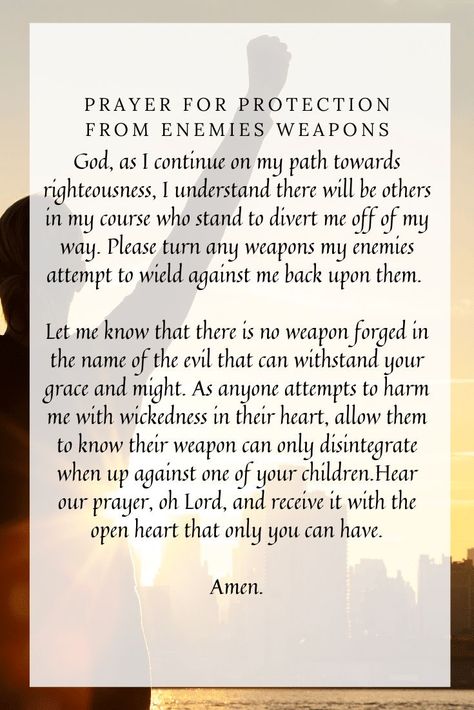 PRAYER FOR PROTECTION FROM ENEMIES WEAPONS

God, as I continue on my path towards righteousness, I understand there will be others in my course who stand to divert me off of my way. Please turn any weapons my enemies attempt to wield against me back upon them.

Let me know that there is no weapon forged in the name of the evil that can withstand your grace and might. As anyone attempts to harm me with wickedness in their heart, allow them to know their weapon can only disintegrate when up against one of your children.Hear our prayer, oh Lord, and receive it with the open heart that only you can have.

Amen.